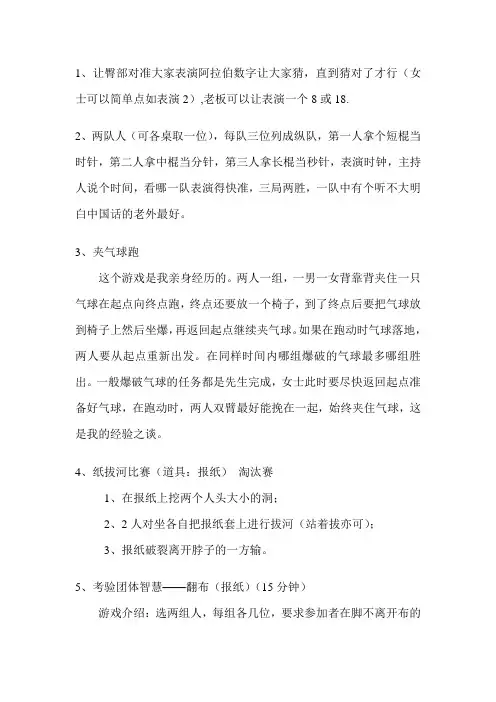 1、让臀部对准大家表演阿拉伯数字让大家猜，直到猜对了才行（女士可以简单点如表演 2）,老板可以让表演一个 8 或 18.

2、两队人（可各桌取一位），每队三位列成纵队，第一人拿个短棍当时针，第二人拿中棍当分针，第三人拿长棍当秒针，表演时钟，主持人说个时间，看哪一队表演得快准，三局两胜，一队中有个听不大明白中国话的老外最好。

3、夹气球跑

这个游戏是我亲身经历的。两人一组，一男一女背靠背夹住一只气球在起点向终点跑，终点还要放一个椅子，到了终点后要把气球放到椅子上然后坐爆，再返回起点继续夹气球。如果在跑动时气球落地，两人要从起点重新出发。在同样时间内哪组爆破的气球最多哪组胜出。一般爆破气球的任务都是先生完成，女士此时要尽快返回起点准备好气球，在跑动时，两人双臂最好能挽在一起，始终夹住气球，这是我的经验之谈。

4、纸拔河比赛（道具：报纸） 淘汰赛

1、在报纸上挖两个人头大小的洞；

2、2 人对坐各自把报纸套上进行拔河（站着拔亦可）；

3、报纸破裂离开脖子的一方输。

5、考验团体智慧——翻布（报纸）（15 分钟）

游戏介绍：选两组人，每组各几位，要求参加者在脚不离开布的